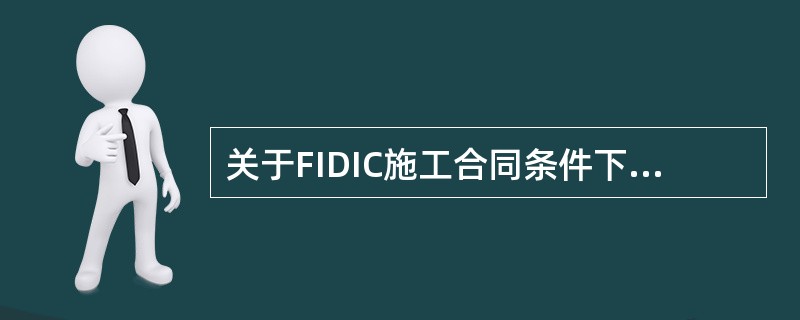 关于FIDIC施工合同条件下...